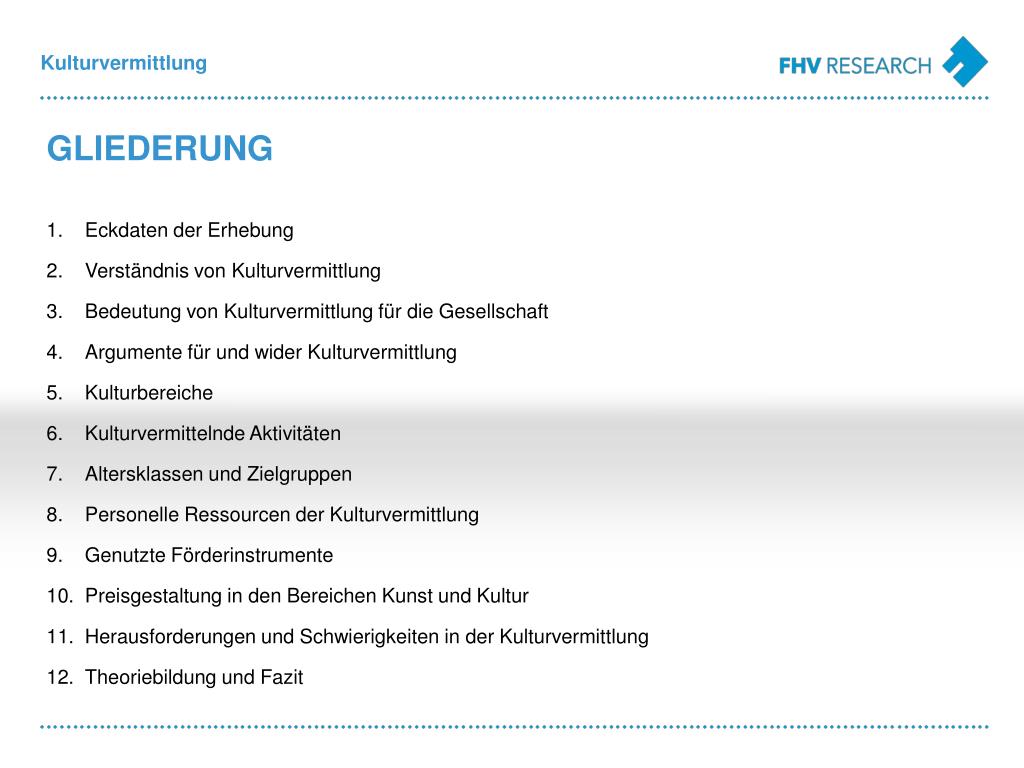 Kulturvermittlung

FHV RESEARCH

GLIEDERUNG

1. Eckdaten der Erhebung
2. Verständnis von Kulturvermittlung
3. Bedeutung von Kulturvermittlung für die Gesellschaft
4. Argumente für und wider Kulturvermittlung
5. Kulturbereiche
6. Kulturvermittelnde Aktivitäten
7. Altersklassen und Zielgruppen
8. Personelle Ressourcen der Kulturvermittlung
9. Genutzte Förderinstrumente
10. Preisgestaltung in den Bereichen Kunst und Kultur
11. Herausforderungen und Schwierigkeiten in der Kulturvermittlung
12. Theoriebildung und Fazit